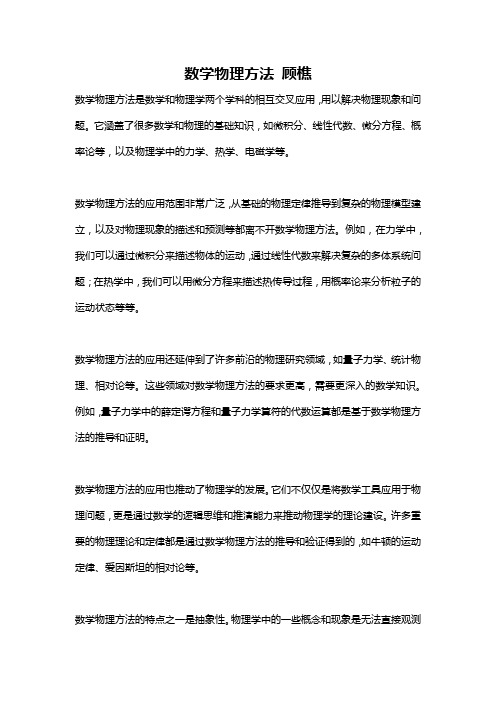 数学物理方法 顾樵

数学物理方法是数学和物理学两个学科的相互交叉应用，用以解决物理现象和问题。它涵盖了很多数学和物理的基础知识，如微积分、线性代数、微分方程、概率论等，以及物理学中的力学、热学、电磁学等。

数学物理方法的应用范围非常广泛，从基础的物理定律推导到复杂的物理模型建立，以及对物理现象的描述和预测等都离不开数学物理方法。例如，在力学中，我们可以通过微积分来描述物体的运动，通过线性代数来解决复杂的多体系统问题；在热学中，我们可以用微分方程来描述热传导过程，用概率论来分析粒子的运动状态等等。

数学物理方法的应用还延伸到了许多前沿的物理研究领域，如量子力学、统计物理、相对论等。这些领域对数学物理方法的要求更高，需要更深入的数学知识。例如，量子力学中的薛定谔方程和量子力学算符的代数运算都是基于数学物理方法的推导和证明。

数学物理方法的应用也推动了物理学的发展。它们不仅仅是将数学工具应用于物理问题，更是通过数学的逻辑思维和推演能力来推动物理学的理论建设。许多重要的物理理论和定律都是通过数学物理方法的推导和验证得到的，如牛顿的运动定律、爱因斯坦的相对论等。

数学物理方法的特点之一是抽象性。物理学中的一些概念和现象是无法直接观测